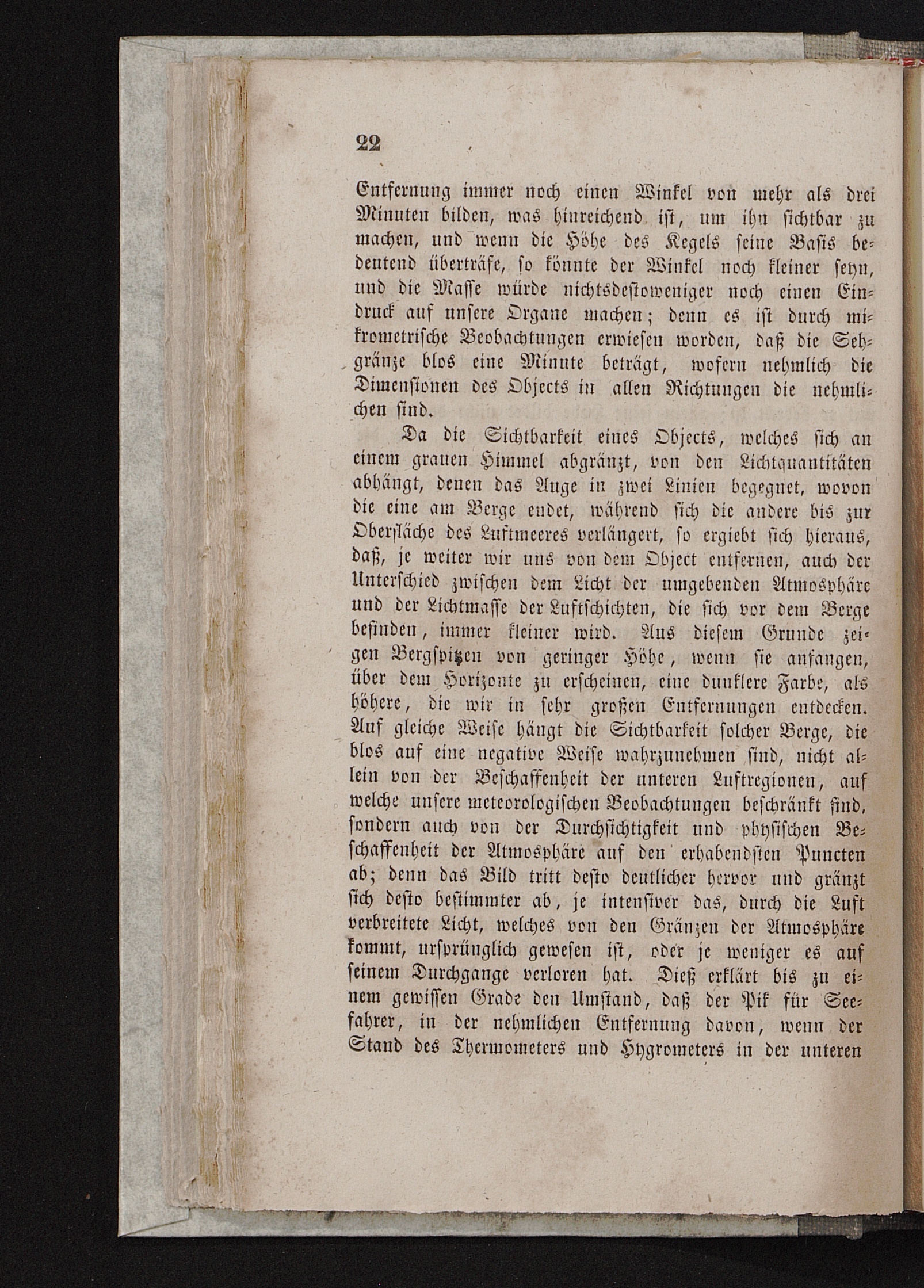 22

Entfernung immer noch einen Winkel von mehr als drei Minuten bilden, was hinreichend ist, um ihn sichtbar zu machen, und wenn die Höhe des Kegels seine Basis bedeutend überträfe, so könnte der Winkel noch kleiner seyn, und die Masse würde nichtsdestoweniger noch einen Eindruck auf unsere Organe machen; denn es ist durch mikrometrische Beobachtungen erwiesen worden, daß die Sehgränze blos eine Minute beträgt, wofern nehmlich die Dimensionen des Objects in allen Richtungen die nehmlichen sind.

Da die Sichtbarkeit eines Objects, welches sich an einem grauen Himmel abgränzt, von den Lichtquantitäten abhängt, denen das Auge in zwei Linien begegnet, wovon die eine am Berge endet, während sich die andere bis zur Oberfläche des Luftmeeres verlängert, so ergiebt sich hieraus, daß, je weiter wir uns von dem Object entfernen, auch der Unterschied zwischen dem Licht der umgebenden Atmosphäre und der Lichtmasse der Luftschichten, die sich vor dem Berge befinden, immer kleiner wird. Aus diesem Grunde zeigen Bergspitzen von geringer Höhe, wenn sie anfangen, über dem Horizonte zu erscheinen, eine dunklere Farbe, als höhere, die wir in sehr großen Entfernungen entdecken. Auf gleiche Weise hängt die Sichtbarkeit solcher Berge, die blos auf eine negative Weise wahrzunehmen sind, nicht allein von der Beschaffenheit der unteren Luftregionen, auf welche unsere meteorologischen Beobachtungen beschränkt sind, sondern auch von der Durchsichtigkeit und physischen Beschaffenheit der Atmosphäre auf den erhabendsten Puncten ab; denn das Bild tritt desto deutlicher hervor und gränzt sich desto bestimmter ab, je intensiver das, durch die Luft verbreitete Licht, welches von den Gränzen der Atmosphäre kommt, ursprünglich gewesen ist, oder je weniger es auf seinem Durchgange verloren hat. Dieß erklärt bis zu einem gewissen Grade den Umstand, daß der Pik für Seefahrer, in der nehmlichen Entfernung davon, wenn der Stand des Thermometers und Hygrometers in der unteren